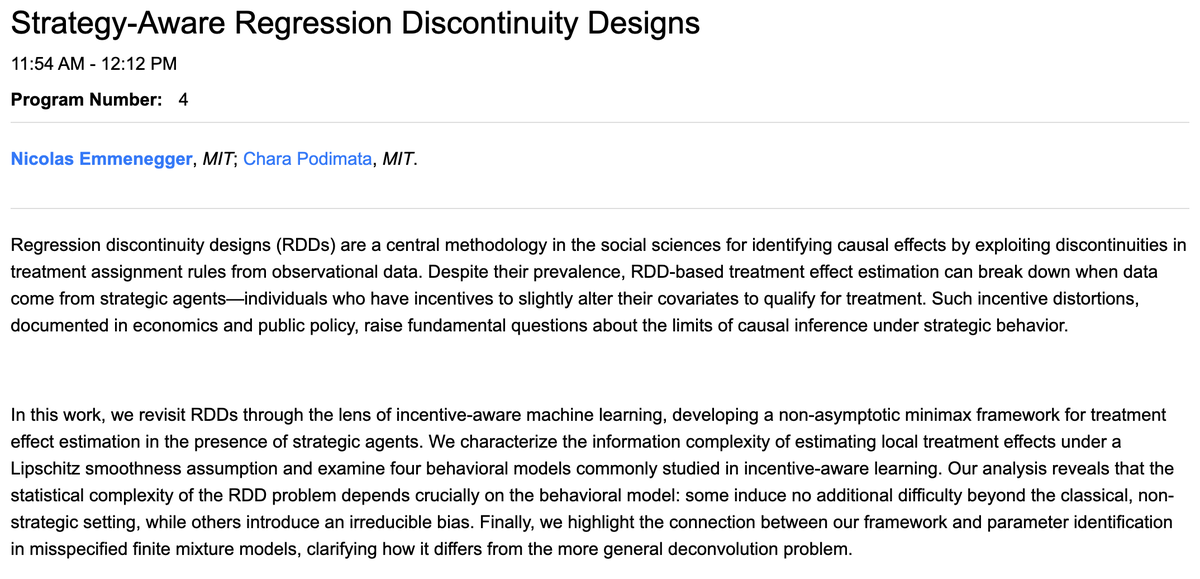 Strategy-Aware Regression Discontinuity Designs

11:54 AM - 12:12 PM

Program Number: 4

Nicolas Emmenegger, MIT; Chara Podimata, MIT.

Regression discontinuity designs (RDDs) are a central methodology in the social sciences for identifying causal effects by exploiting discontinuities in treatment assignment rules from observational data. Despite their prevalence, RDD-based treatment effect estimation can break down when data come from strategic agents—individuals who have incentives to slightly alter their covariates to qualify for treatment. Such incentive distortions, documented in economics and public policy, raise fundamental questions about the limits of causal inference under strategic behavior.

In this work, we revisit RDDs through the lens of incentive-aware machine learning, developing a non-asymptotic minimax framework for treatment effect estimation in the presence of strategic agents. We characterize the information complexity of estimating local treatment effects under a Lipschitz smoothness assumption and examine four behavioral models commonly studied in incentive-aware learning. Our analysis reveals that the statistical complexity of the RDD problem depends crucially on the behavioral model: some induce no additional difficulty beyond the classical, non-strategic setting, while others introduce an irreducible bias. Finally, we highlight the connection between our framework and parameter identification in misspecified finite mixture models, clarifying how it differs from the more general deconvolution problem.